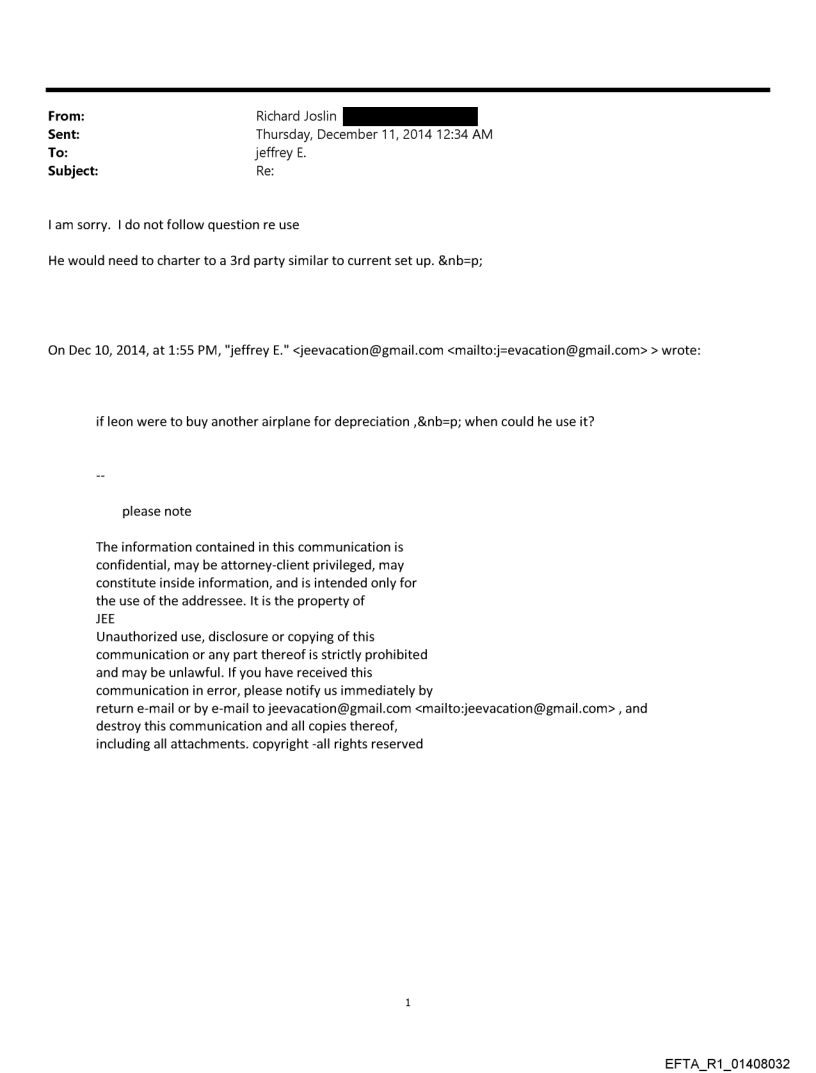 From: Richard Joslin
Sent: Thursday, December 11, 2014 12:34 AM
To: jeffrey E.
Subject: Re:

I am sorry. I do not follow question re use

He would need to charter to a 3rd party similar to current set up. &nb=p;

On Dec 10, 2014, at 1:55 PM, "jeffrey E." <jeevacation@gmail.com <mailto:j=evacation@gmail.com> > wrote:

if leon were to buy another airplane for depreciation ,&nb=p; when could he use it?

--

please note

The information contained in this communication is confidential, may be attorney-client privileged, may constitute inside information, and is intended only for the use of the addressee. It is the property of JEE
Unauthorized use, disclosure or copying of this communication or any part thereof is strictly prohibited and may be unlawful. If you have received this communication in error, please notify us immediately by return e-mail or by e-mail to jeevacation@gmail.com <mailto:jeevacation@gmail.com> , and destroy this communication and all copies thereof, including all attachments. copyright -all rights reserved

1

EFTA_R1_01408032